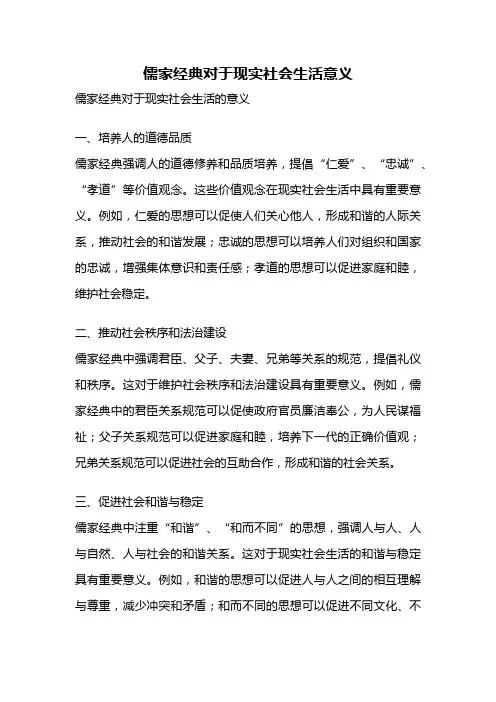 儒家经典对于现实社会生活意义

儒家经典对于现实社会生活的意义

一、培养人的道德品质

儒家经典强调人的道德修养和品质培养，提倡“仁爱”、“忠诚”、“孝道”等价值观念。这些价值观念在现实社会生活中具有重要意义。例如，仁爱的思想可以促使人们关心他人，形成和谐的人际关系，推动社会的和谐发展；忠诚的思想可以培养人们对组织和国家的忠诚，增强集体意识和责任感；孝道的思想可以促进家庭和睦，维护社会稳定。

二、推动社会秩序和法治建设

儒家经典中强调君臣、父子、夫妻、兄弟等关系的规范，提倡礼仪和秩序。这对于维护社会秩序和法治建设具有重要意义。例如，儒家经典中的君臣关系规范可以促使政府官员廉洁奉公，为人民谋福祉；父子关系规范可以促进家庭和睦，培养下一代的正确价值观；兄弟关系规范可以促进社会的互助合作，形成和谐的社会关系。

三、促进社会和谐与稳定

儒家经典中注重“和谐”、“和而不同”的思想，强调人与人、人与自然、人与社会的和谐关系。这对于现实社会生活的和谐与稳定具有重要意义。例如，和谐的思想可以促进人与人之间的相互理解与尊重，减少冲突和矛盾；和而不同的思想可以促进不同文化、不